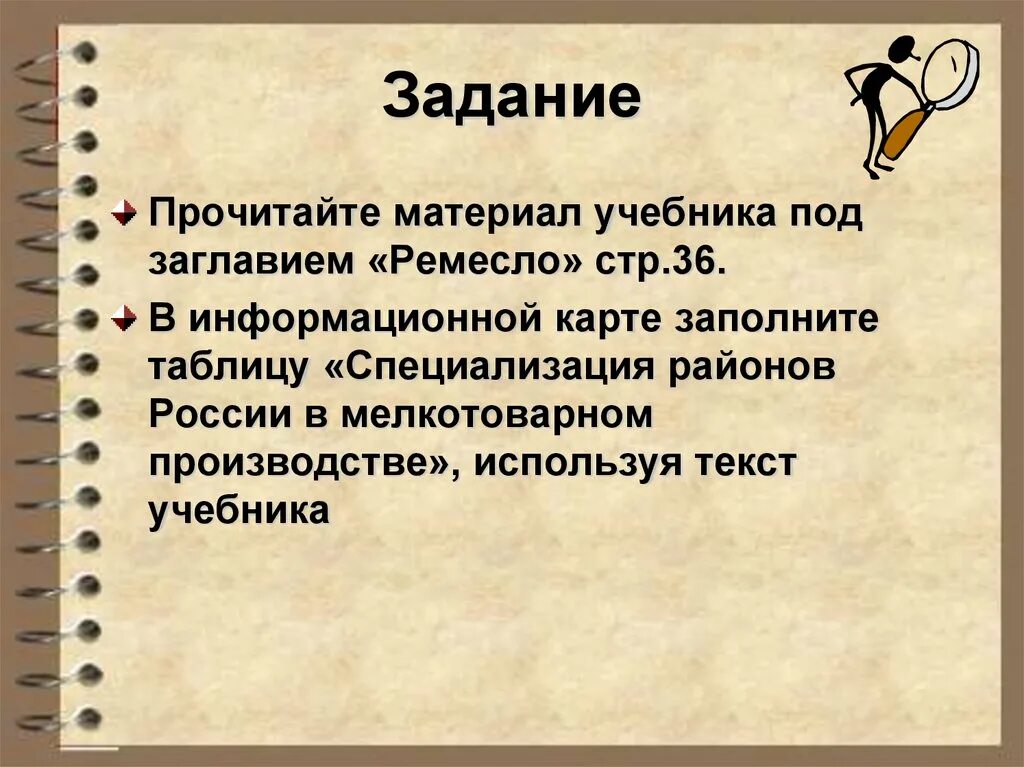 Задание

Прочитайте материал учебника под заглавием «Ремесло» стр.36.

В информационной карте заполните таблицу «Специализация районов России в мелкотоварном производстве», используя текст учебника